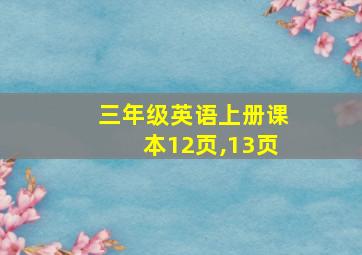 三年级英语上册课本12页,13页